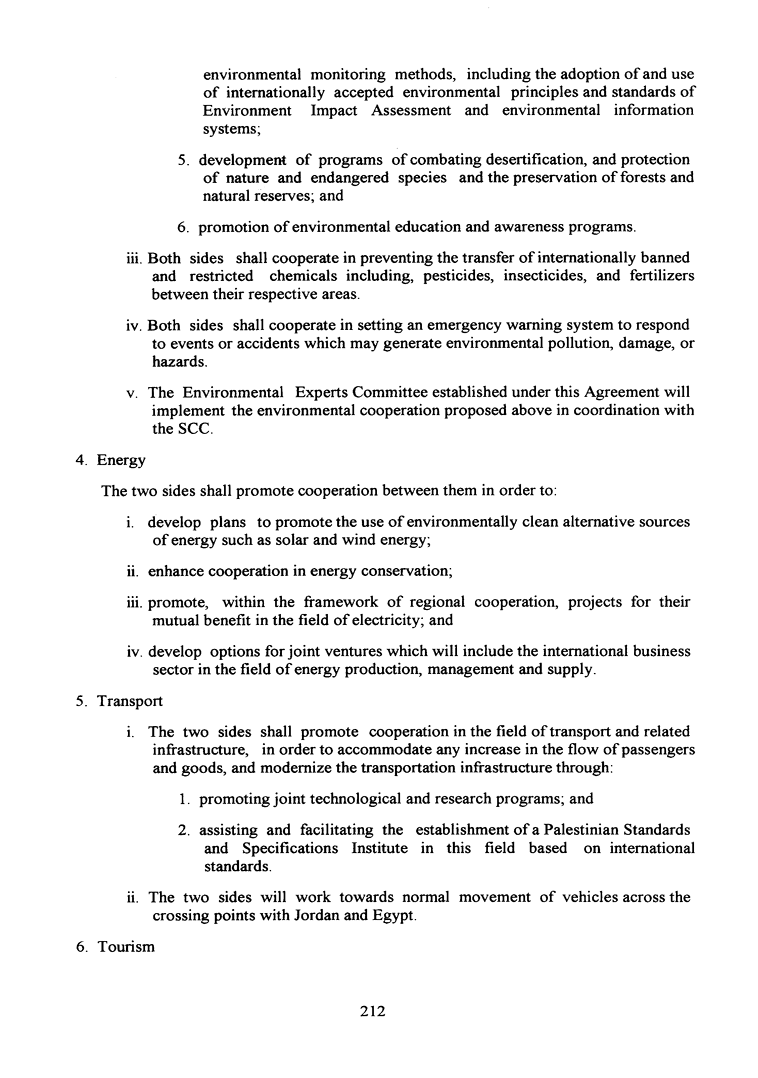 environmental monitoring methods, including the adoption of and use of internationally accepted environmental principles and standards of Environment Impact Assessment and environmental information systems;

5. development of programs of combating desertification, and protection of nature and endangered species and the preservation of forests and natural reserves; and

6. promotion of environmental education and awareness programs.

iii. Both sides shall cooperate in preventing the transfer of internationally banned and restricted chemicals including, pesticides, insecticides, and fertilizers between their respective areas.

iv. Both sides shall cooperate in setting an emergency warning system to respond to events or accidents which may generate environmental pollution, damage, or hazards.

v. The Environmental Experts Committee established under this Agreement will implement the environmental cooperation proposed above in coordination with the SCC.

4. Energy

The two sides shall promote cooperation between them in order to:

i. develop plans to promote the use of environmentally clean alternative sources of energy such as solar and wind energy;

ii. enhance cooperation in energy conservation;

iii. promote, within the framework of regional cooperation, projects for their mutual benefit in the field of electricity; and

iv. develop options for joint ventures which will include the international business sector in the field of energy production, management and supply.

5. Transport

i. The two sides shall promote cooperation in the field of transport and related infrastructure, in order to accommodate any increase in the flow of passengers and goods, and modernize the transportation infrastructure through:

1. promoting joint technological and research programs; and

2. assisting and facilitating the establishment of a Palestinian Standards and Specifications Institute in this field based on international standards.

ii. The two sides will work towards normal movement of vehicles across the crossing points with Jordan and Egypt.

6. Tourism

212